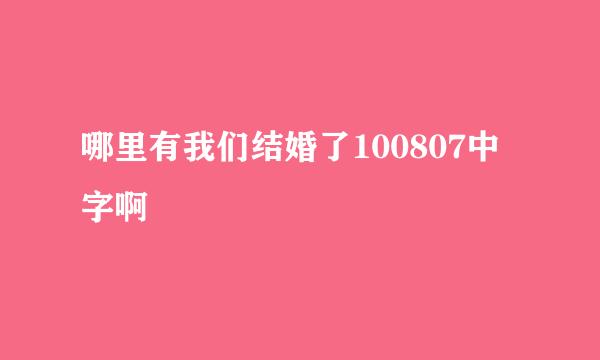 哪里有我们结婚了100807中字啊